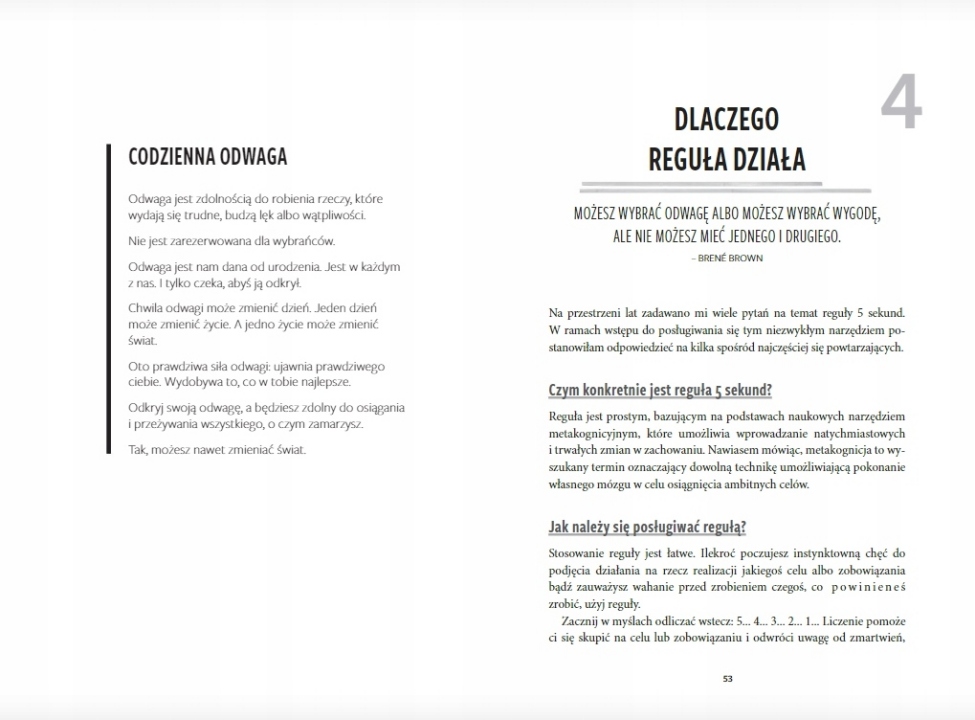 CODZIENNA ODWAGA

Odwaga jest zdolnością do robienia rzeczy, które wydają się trudne, budzą lęk albo wątpliwości.

Nie jest zarezerwowana dla wybrańców.

Odwaga jest nam dana od urodzenia. Jest w każdym z nas. I tylko czeka, abyś ją odkrył.

Chwila odwagi może zmienić dzień. Jeden dzień może zmienić życie. A jedno życie może zmienić świat.

Oto prawdziwa siła odwagi: ujawnia prawdziwego ciebie. Wydobywa to, co w tobie najlepsze.

Odkryj swoją odwagę, a będziesz zdolny do osiągania i przeżywania wszystkiego, o czym zamarzysz.

Tak, możesz nawet zmieniać świat.

4

DLACZEGO REGUŁA DZIAŁA

MOŻESZ WYBRAĆ ODWAGĘ ALBO MOŻESZ WYBRAĆ WYGODĘ, ALE NIE MOŻESZ MIEĆ JEDNEGO I DRUGIEGO.
– BRENÉ BROWN

Na przestrzeni lat zadawano mi wiele pytań na temat reguły 5 sekund. W ramach wstępu do posługiwania się tym niezwykłym narzędziem postanowiłam odpowiedzieć na kilka spośród najczęściej się powtarzających.

Czym konkretnie jest reguła 5 sekund?

Reguła jest prostym, bazującym na podstawach naukowych narzędziem metakognicyjnym, które umożliwia wprowadzanie natychmiastowych i trwałych zmian w zachowaniu. Nawiasem mówiąc, metakognicja to wyszukany termin oznaczający dowolną technikę umożliwiającą pokonanie własnego mózgu w celu osiągnięcia ambitnych celów.

Jak należy się posługiwać regułą?

Stosowanie reguły jest łatwe. Ilekroć poczujesz instynktowną chęć do podjęcia działania na rzecz realizacji jakiegoś celu albo zobowiązania bądź zauważysz wahanie przed zrobieniem czegoś, co powinieneś zrobić, użyj reguły.

Zacznij w myślach odliczać wstecz: 5... 4... 3... 2... 1... Liczenie pomoże ci się skupić na celu lub zobowiązaniu i odwróci uwagę od zmartwień,

53